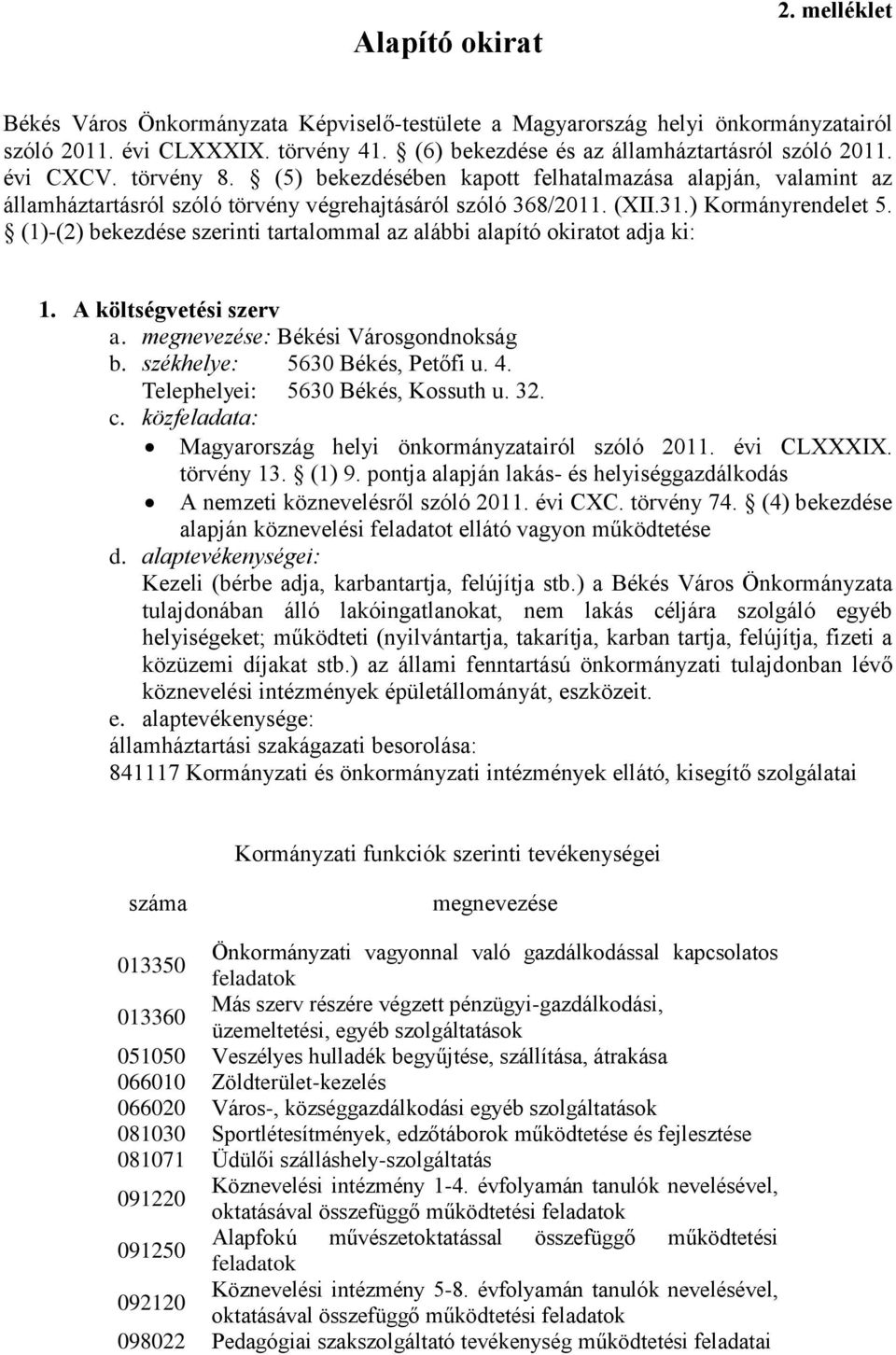 2. melléklet

Alapító okirat

Békés Város Önkormányzata Képviselő-testülete a Magyarország helyi önkormányzatairól szóló 2011. évi CLXXXIX. törvény 41. § (6) bekezdése és az államháztartásról szóló 2011. évi CXCV. törvény 8. § (5) bekezdésében kapott felhatalmazása alapján, valamint az államháztartásról szóló törvény végrehajtásáról szóló 368/2011. (XII.31.) Kormányrendelet 5. § (1)-(2) bekezdése szerinti tartalommal az alábbi alapító okiratot adja ki:

1. A költségvetési szerv
a. megnevezése: Békési Városgondnokság
b. székhelye: 5630 Békés, Petőfi u. 4.
Telephelyei: 5630 Békés, Kossuth u. 32.
c. közfeladata:
• Magyarország helyi önkormányzatairól szóló 2011. évi CLXXXIX. törvény 13. § (1) 9. pontja alapján lakás- és helyiséggazdálkodás
• A nemzeti köznevelésről szóló 2011. évi CXC. törvény 74. § (4) bekezdése alapján köznevelési feladatot ellátó vagyon működtetése
d. alaptevékenységei:
Kezeli (bérbe adja, karbantartja, felújítja stb.) a Békés Város Önkormányzata tulajdonában álló lakóingatlanokat, nem lakás céljára szolgáló egyéb helyiségeket; működteti (nyilvántartja, takarítja, karban tartja, felújítja, fizeti a közüzemi díjakat stb.) az állami fenntartású önkormányzati tulajdonban lévő köznevelési intézmények épületállományát, eszközeit.
e. alaptevékenysége:
államháztartási szakágazati besorolása:
841117 Kormányzati és önkormányzati intézmények ellátó, kisegítő szolgálatai

Kormányzati funkciók szerinti tevékenységei

| száma | megnevezése |
|---|---|
| 013350 | Önkormányzati vagyonnal való gazdálkodással kapcsolatos feladatok |
| 013360 | Más szerv részére végzett pénzügyi-gazdálkodási, üzemeltetési, egyéb szolgáltatások |
| 051050 | Veszélyes hulladék begyűjtése, szállítása, átrakása |
| 066010 | Zöldterület-kezelés |
| 066020 | Város-, községgazdálkodási egyéb szolgáltatások |
| 081030 | Sportlétesítmények, edzőtáborok működtetése és fejlesztése |
| 081071 | Üdülői szálláshely-szolgáltatás |
| 091220 | Köznevelési intézmény 1-4. évfolyamán tanulók nevelésével, oktatásával összefüggő működtetési feladatok |
| 091250 | Alapfokú művészetoktatással összefüggő működtetési feladatok |
| 092120 | Köznevelési intézmény 5-8. évfolyamán tanulók nevelésével, oktatásával összefüggő működtetési feladatok |
| 098022 | Pedagógiai szakszolgáltató tevékenység működtetési feladatai |